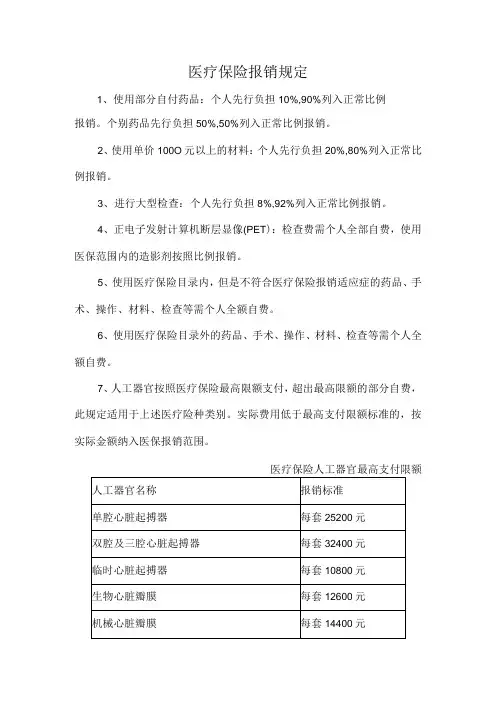 医疗保险报销规定

1、使用部分自付药品：个人先行负担 10%,90%列入正常比例报销。个别药品先行负担 50%,50%列入正常比例报销。

2、使用单价 100O 元以上的材料：个人先行负担 20%,80%列入正常比例报销。

3、进行大型检查：个人先行负担 8%,92%列入正常比例报销。

4、正电子发射计算机断层显像(PET)：检查费需个人全部自费，使用医保范围内的造影剂按照比例报销。

5、使用医疗保险目录内，但是不符合医疗保险报销适应症的药品、手术、操作、材料、检查等需个人全额自费。

6、使用医疗保险目录外的药品、手术、操作、材料、检查等需个人全额自费。

7、人工器官按照医疗保险最高限额支付，超出最高限额的部分自费，此规定适用于上述医疗险种类别。实际费用低于最高支付限额标准的，按实际金额纳入医保报销范围。

医疗保险人工器官最高支付限额

| 人工器官名称 | 报销标准 |
|---|---|
| 单腔心脏起搏器 | 每套 25200 元 |
| 双腔及三腔心脏起搏器 | 每套 32400 元 |
| 临时心脏起搏器 | 每套 10800 元 |
| 生物心脏瓣膜 | 每套 12600 元 |
| 机械心脏瓣膜 | 每套 14400 元 |